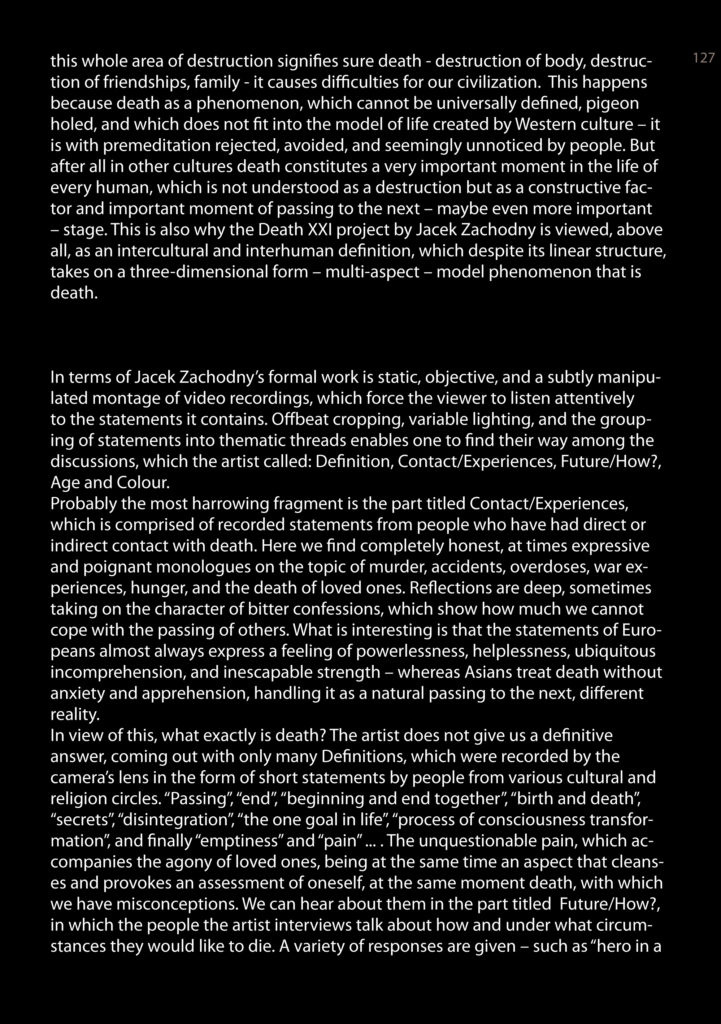 127

this whole area of destruction signifies sure death - destruction of body, destruction of friendships, family - it causes difficulties for our civilization. This happens because death as a phenomenon, which cannot be universally defined, pigeon holed, and which does not fit into the model of life created by Western culture – it is with premeditation rejected, avoided, and seemingly unnoticed by people. But after all in other cultures death constitutes a very important moment in the life of every human, which is not understood as a destruction but as a constructive factor and important moment of passing to the next – maybe even more important – stage. This is also why the Death XXI project by Jacek Zachodny is viewed, above all, as an intercultural and interhuman definition, which despite its linear structure, takes on a three-dimensional form – multi-aspect – model phenomenon that is death.

In terms of Jacek Zachodny's formal work is static, objective, and a subtly manipulated montage of video recordings, which force the viewer to listen attentively to the statements it contains. Offbeat cropping, variable lighting, and the grouping of statements into thematic threads enables one to find their way among the discussions, which the artist called: Definition, Contact/Experiences, Future/How?, Age and Colour.
Probably the most harrowing fragment is the part titled Contact/Experiences, which is comprised of recorded statements from people who have had direct or indirect contact with death. Here we find completely honest, at times expressive and poignant monologues on the topic of murder, accidents, overdoses, war experiences, hunger, and the death of loved ones. Reflections are deep, sometimes taking on the character of bitter confessions, which show how much we cannot cope with the passing of others. What is interesting is that the statements of Europeans almost always express a feeling of powerlessness, helplessness, ubiquitous incomprehension, and inescapable strength – whereas Asians treat death without anxiety and apprehension, handling it as a natural passing to the next, different reality.
In view of this, what exactly is death? The artist does not give us a definitive answer, coming out with only many Definitions, which were recorded by the camera's lens in the form of short statements by people from various cultural and religion circles. "Passing", "end", "beginning and end together", "birth and death", "secrets", "disintegration", "the one goal in life", "process of consciousness transformation", and finally "emptiness" and "pain" ... . The unquestionable pain, which accompanies the agony of loved ones, being at the same time an aspect that cleanses and provokes an assessment of oneself, at the same moment death, with which we have misconceptions. We can hear about them in the part titled Future/How?, in which the people the artist interviews talk about how and under what circumstances they would like to die. A variety of responses are given – such as "hero in a